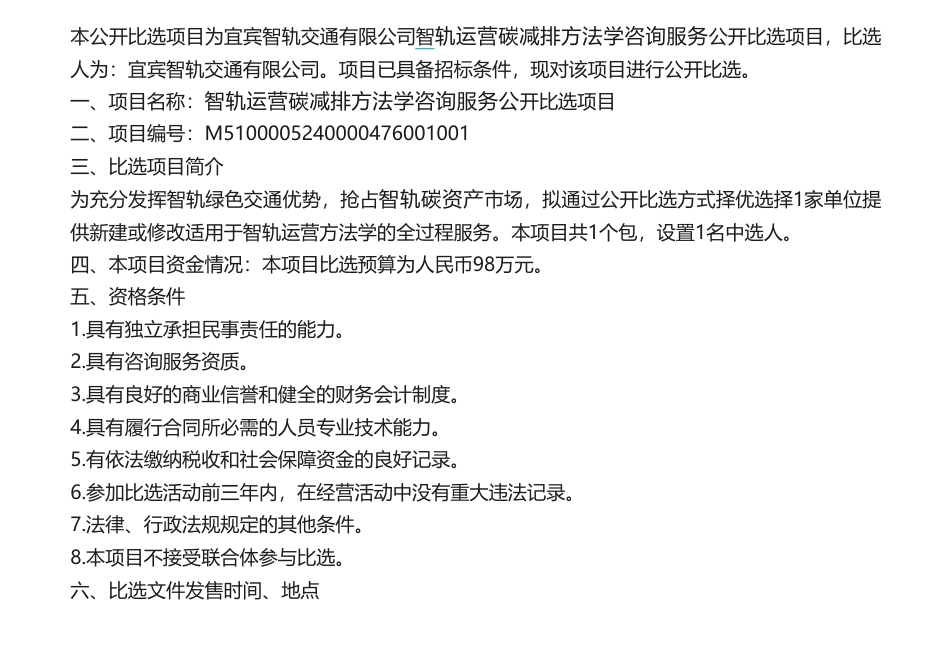 本公开比选项目为宜宾智轨交通有限公司智轨运营碳减排方法学咨询服务公开比选项目，比选人为：宜宾智轨交通有限公司。项目已具备招标条件，现对该项目进行公开比选。
一、项目名称：智轨运营碳减排方法学咨询服务公开比选项目
二、项目编号：M5100005240000476001001
三、比选项目简介
为充分发挥智轨绿色交通优势，抢占智轨碳资产市场，拟通过公开比选方式择优选择1家单位提供新建或修改适用于智轨运营方法学的全过程服务。本项目共1个包，设置1名中选人。
四、本项目资金情况：本项目比选预算为人民币98万元。
五、资格条件
1.具有独立承担民事责任的能力。
2.具有咨询服务资质。
3.具有良好的商业信誉和健全的财务会计制度。
4.具有履行合同所必需的人员专业技术能力。
5.有依法缴纳税收和社会保障资金的良好记录。
6.参加比选活动前三年内，在经营活动中没有重大违法记录。
7.法律、行政法规规定的其他条件。
8.本项目不接受联合体参与比选。
六、比选文件发售时间、地点